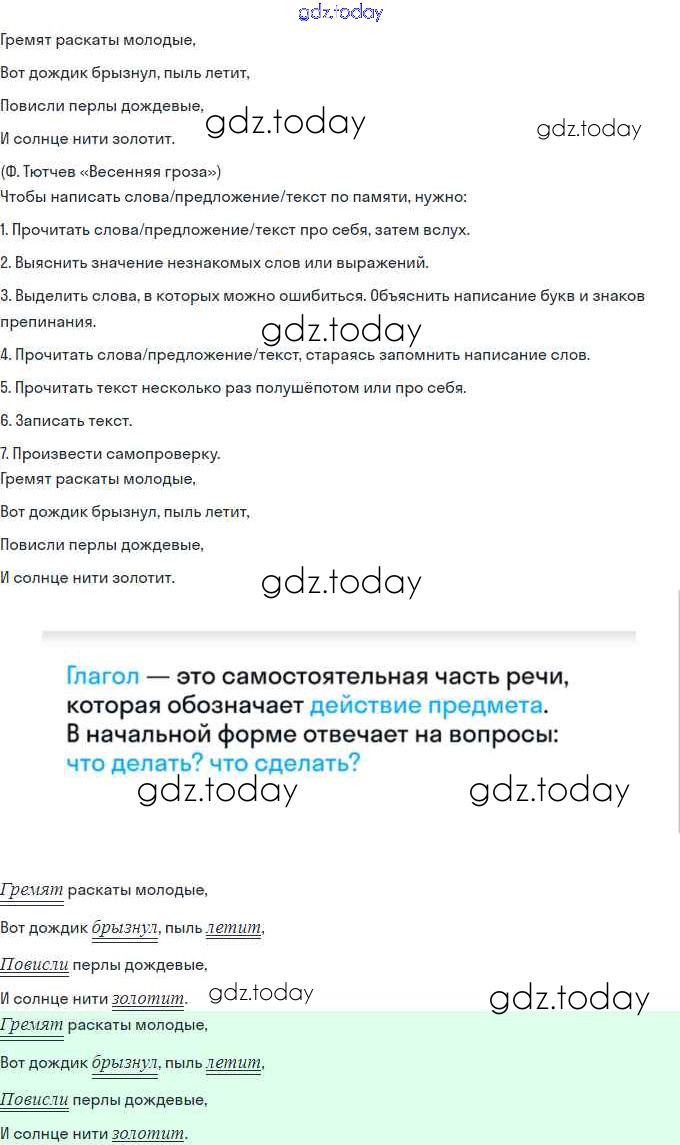 gdz.today

Гремят раскаты молодые,

Вот дождик брызнул, пыль летит,

Повисли перлы дождевые,

И солнце нити золотит. gdz.today gdz.today

(Ф. Тютчев «Весенняя гроза»)

Чтобы написать слова/предложение/текст по памяти, нужно:

1. Прочитать слова/предложение/текст про себя, затем вслух.

2. Выяснить значение незнакомых слов или выражений.

3. Выделить слова, в которых можно ошибиться. Объяснить написание букв и знаков препинания.

gdz.today

4. Прочитать слова/предложение/текст, стараясь запомнить написание слов.

5. Прочитать текст несколько раз полушёпотом или про себя.

6. Записать текст.

7. Произвести самопроверку.

Гремят раскаты молодые,

Вот дождик брызнул, пыль летит,

Повисли перлы дождевые,

И солнце нити золотит. gdz.today

Глагол — это самостоятельная часть речи, которая обозначает действие предмета. В начальной форме отвечает на вопросы: что делать? что сделать?

gdz.today gdz.today

Гремят раскаты молодые,

Вот дождик брызнул, пыль летит,

Повисли перлы дождевые,

И солнце нити золотит. gdz.today gdz.today

Гремят раскаты молодые,

Вот дождик брызнул, пыль летит,

Повисли перлы дождевые,

И солнце нити золотит.